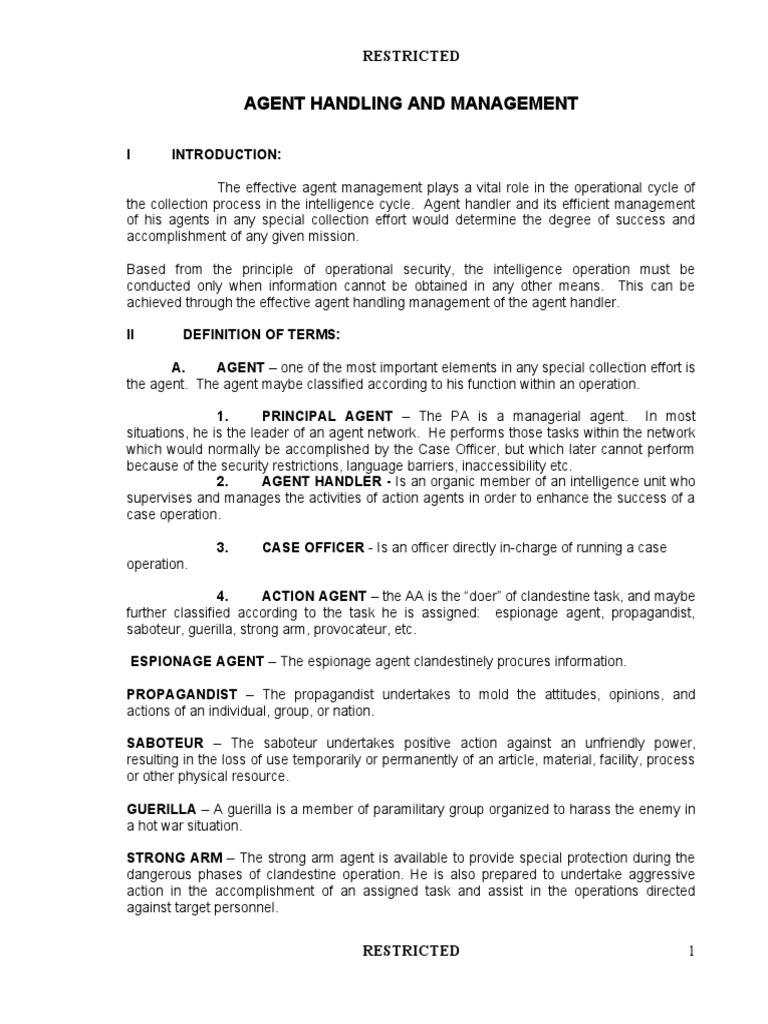 RESTRICTED

AGENT HANDLING AND MANAGEMENT

I INTRODUCTION:

The effective agent management plays a vital role in the operational cycle of the collection process in the intelligence cycle. Agent handler and its efficient management of his agents in any special collection effort would determine the degree of success and accomplishment of any given mission.

Based from the principle of operational security, the intelligence operation must be conducted only when information cannot be obtained in any other means. This can be achieved through the effective agent handling management of the agent handler.

II DEFINITION OF TERMS:

A. AGENT – one of the most important elements in any special collection effort is the agent. The agent maybe classified according to his function within an operation.

1. PRINCIPAL AGENT – The PA is a managerial agent. In most situations, he is the leader of an agent network. He performs those tasks within the network which would normally be accomplished by the Case Officer, but which later cannot perform because of the security restrictions, language barriers, inaccessibility etc.

2. AGENT HANDLER - Is an organic member of an intelligence unit who supervises and manages the activities of action agents in order to enhance the success of a case operation.

3. CASE OFFICER - Is an officer directly in-charge of running a case operation.

4. ACTION AGENT – the AA is the "doer" of clandestine task, and maybe further classified according to the task he is assigned: espionage agent, propagandist, saboteur, guerilla, strong arm, provocateur, etc.

ESPIONAGE AGENT – The espionage agent clandestinely procures information.

PROPAGANDIST – The propagandist undertakes to mold the attitudes, opinions, and actions of an individual, group, or nation.

SABOTEUR – The saboteur undertakes positive action against an unfriendly power, resulting in the loss of use temporarily or permanently of an article, material, facility, process or other physical resource.

GUERILLA – A guerilla is a member of paramilitary group organized to harass the enemy in a hot war situation.

STRONG ARM – The strong arm agent is available to provide special protection during the dangerous phases of clandestine operation. He is also prepared to undertake aggressive action in the accomplishment of an assigned task and assist in the operations directed against target personnel.

RESTRICTED 1